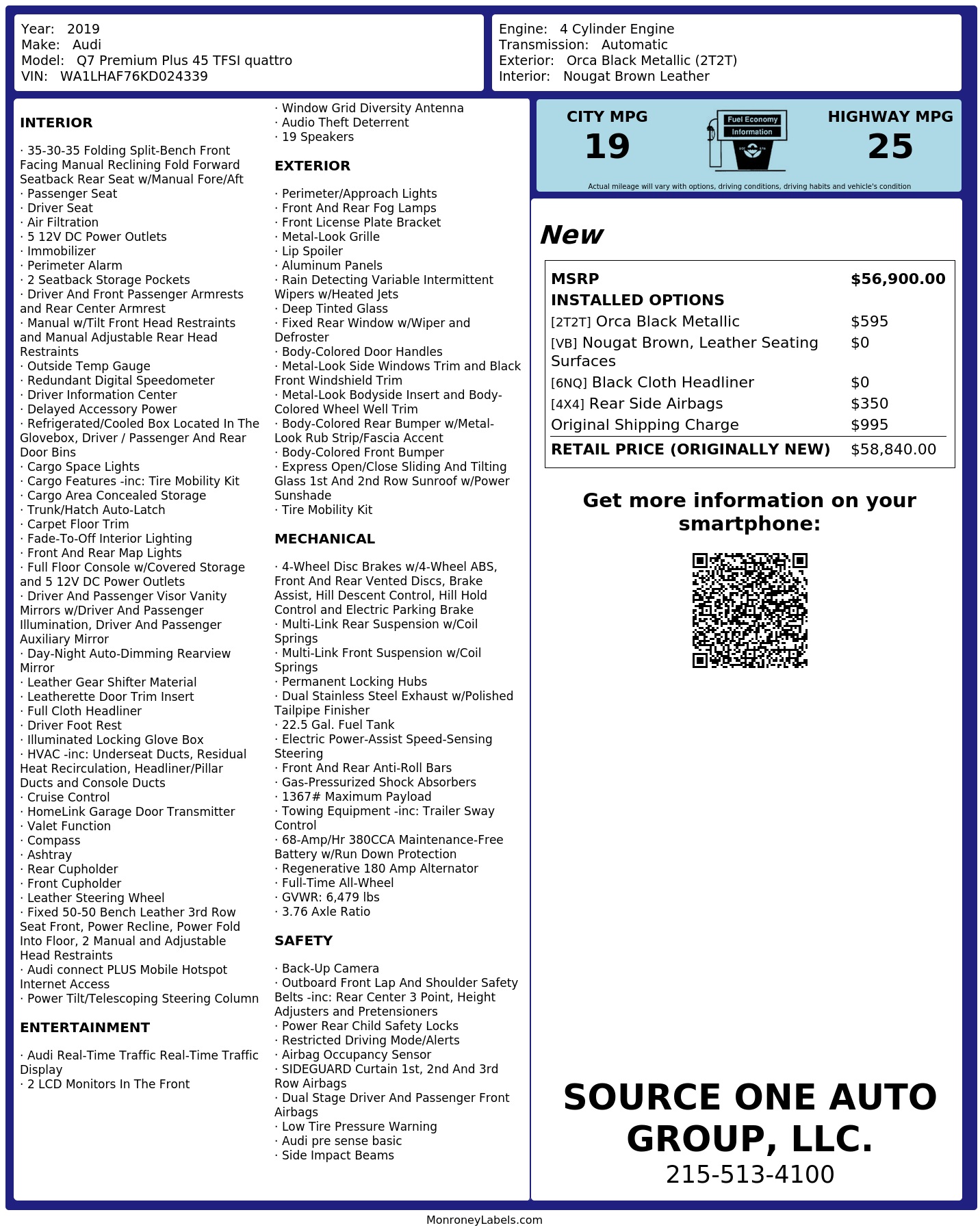 Year: 2019
Make: Audi
Model: Q7 Premium Plus 45 TFSI quattro
VIN: WA1LHAF76KD024339

Engine: 4 Cylinder Engine
Transmission: Automatic
Exterior: Orca Black Metallic (2T2T)
Interior: Nougat Brown Leather

INTERIOR

· 35-30-35 Folding Split-Bench Front Facing Manual Reclining Fold Forward Seatback Rear Seat w/Manual Fore/Aft
· Passenger Seat
· Driver Seat
· Air Filtration
· 5 12V DC Power Outlets
· Immobilizer
· Perimeter Alarm
· 2 Seatback Storage Pockets
· Driver And Front Passenger Armrests and Rear Center Armrest
· Manual w/Tilt Front Head Restraints and Manual Adjustable Rear Head Restraints
· Outside Temp Gauge
· Redundant Digital Speedometer
· Driver Information Center
· Delayed Accessory Power
· Refrigerated/Cooled Box Located In The Glovebox, Driver / Passenger And Rear Door Bins
· Cargo Space Lights
· Cargo Features -inc: Tire Mobility Kit
· Cargo Area Concealed Storage
· Trunk/Hatch Auto-Latch
· Carpet Floor Trim
· Fade-To-Off Interior Lighting
· Front And Rear Map Lights
· Full Floor Console w/Covered Storage and 5 12V DC Power Outlets
· Driver And Passenger Visor Vanity Mirrors w/Driver And Passenger Illumination, Driver And Passenger Auxiliary Mirror
· Day-Night Auto-Dimming Rearview Mirror
· Leather Gear Shifter Material
· Leatherette Door Trim Insert
· Full Cloth Headliner
· Driver Foot Rest
· Illuminated Locking Glove Box
· HVAC -inc: Underseat Ducts, Residual Heat Recirculation, Headliner/Pillar Ducts and Console Ducts
· Cruise Control
· HomeLink Garage Door Transmitter
· Valet Function
· Compass
· Ashtray
· Rear Cupholder
· Front Cupholder
· Leather Steering Wheel
· Fixed 50-50 Bench Leather 3rd Row Seat Front, Power Recline, Power Fold Into Floor, 2 Manual and Adjustable Head Restraints
· Audi connect PLUS Mobile Hotspot Internet Access
· Power Tilt/Telescoping Steering Column

ENTERTAINMENT

· Audi Real-Time Traffic Real-Time Traffic Display
· 2 LCD Monitors In The Front
· Window Grid Diversity Antenna
· Audio Theft Deterrent
· 19 Speakers

EXTERIOR

· Perimeter/Approach Lights
· Front And Rear Fog Lamps
· Front License Plate Bracket
· Metal-Look Grille
· Lip Spoiler
· Aluminum Panels
· Rain Detecting Variable Intermittent Wipers w/Heated Jets
· Deep Tinted Glass
· Fixed Rear Window w/Wiper and Defroster
· Body-Colored Door Handles
· Metal-Look Side Windows Trim and Black Front Windshield Trim
· Metal-Look Bodyside Insert and Body-Colored Wheel Well Trim
· Body-Colored Rear Bumper w/Metal-Look Rub Strip/Fascia Accent
· Body-Colored Front Bumper
· Express Open/Close Sliding And Tilting Glass 1st And 2nd Row Sunroof w/Power Sunshade
· Tire Mobility Kit

MECHANICAL

· 4-Wheel Disc Brakes w/4-Wheel ABS, Front And Rear Vented Discs, Brake Assist, Hill Descent Control, Hill Hold Control and Electric Parking Brake
· Multi-Link Rear Suspension w/Coil Springs
· Multi-Link Front Suspension w/Coil Springs
· Permanent Locking Hubs
· Dual Stainless Steel Exhaust w/Polished Tailpipe Finisher
· 22.5 Gal. Fuel Tank
· Electric Power-Assist Speed-Sensing Steering
· Front And Rear Anti-Roll Bars
· Gas-Pressurized Shock Absorbers
· 1367# Maximum Payload
· Towing Equipment -inc: Trailer Sway Control
· 68-Amp/Hr 380CCA Maintenance-Free Battery w/Run Down Protection
· Regenerative 180 Amp Alternator
· Full-Time All-Wheel
· GVWR: 6,479 lbs
· 3.76 Axle Ratio

SAFETY

· Back-Up Camera
· Outboard Front Lap And Shoulder Safety Belts -inc: Rear Center 3 Point, Height Adjusters and Pretensioners
· Power Rear Child Safety Locks
· Restricted Driving Mode/Alerts
· Airbag Occupancy Sensor
· SIDEGUARD Curtain 1st, 2nd And 3rd Row Airbags
· Dual Stage Driver And Passenger Front Airbags
· Low Tire Pressure Warning
· Audi pre sense basic
· Side Impact Beams

CITY MPG
19
Fuel Economy
Information
HIGHWAY MPG
25
Actual mileage will vary with options, driving conditions, driving habits and vehicle's condition

New

| MSRP | $56,900.00 |
|---|---|
| INSTALLED OPTIONS | |
| [2T2T] Orca Black Metallic | $595 |
| [VB] Nougat Brown, Leather Seating Surfaces | $0 |
| [6NQ] Black Cloth Headliner | $0 |
| [4X4] Rear Side Airbags | $350 |
| Original Shipping Charge | $995 |
| RETAIL PRICE (ORIGINALLY NEW) | $58,840.00 |

Get more information on your smartphone:

SOURCE ONE AUTO GROUP, LLC.
215-513-4100

MonroneyLabels.com